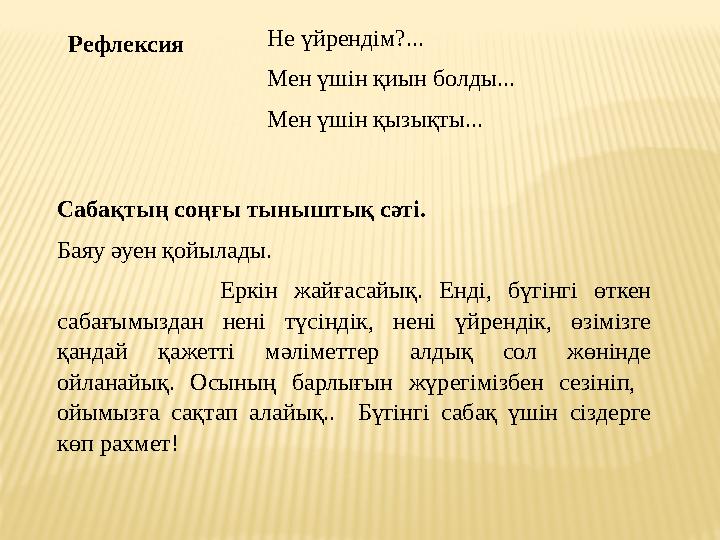 Рефлексия

Не үйрендім?...

Мен үшін қиын болды...

Мен үшін қызықты...

Сабақтың соңғы тыныштық сәті.

Баяу әуен қойылады.

Еркін жайғасайық. Енді, бүгінгі өткен сабағымыздан нені түсіндік, нені үйрендік, өзімізге қандай қажетті мәліметтер алдық сол жөнінде ойланайық. Осының барлығын жүрегімізбен сезініп, ойымызға сақтап алайық.. Бүгінгі сабақ үшін сіздерге көп рахмет!